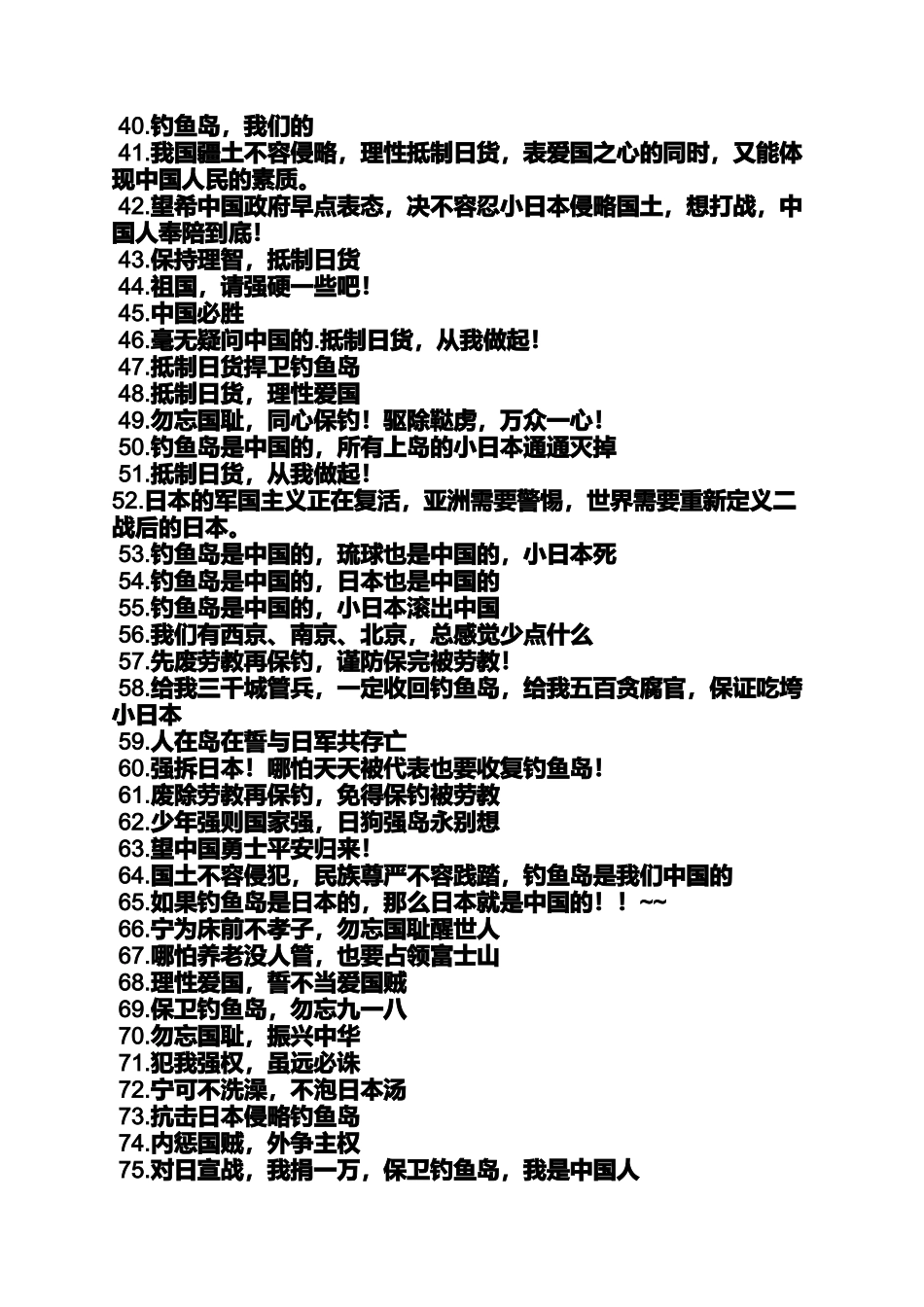 40.钓鱼岛，我们的
41.我国疆土不容侵略，理性抵制日货，表爱国之心的同时，又能体现中国人民的素质。
42.望希中国政府早点表态，决不容忍小日本侵略国土，想打战，中国人奉陪到底！
43.保持理智，抵制日货
44.祖国，请强硬一些吧！
45.中国必胜
46.毫无疑问中国的.抵制日货，从我做起！
47.抵制日货捍卫钓鱼岛
48.抵制日货，理性爱国
49.勿忘国耻，同心保钓！驱除鞑虏，万众一心！
50.钓鱼岛是中国的，所有上岛的小日本通通灭掉
51.抵制日货，从我做起！
52.日本的军国主义正在复活，亚洲需要警惕，世界需要重新定义二战后的日本。
53.钓鱼岛是中国的，琉球也是中国的，小日本死
54.钓鱼岛是中国的，日本也是中国的
55.钓鱼岛是中国的，小日本滚出中国
56.我们有西京、南京、北京，总感觉少点什么
57.先废劳教再保钓，谨防保完被劳教！
58.给我三千城管兵，一定收回钓鱼岛，给我五百贪腐官，保证吃垮小日本
59.人在岛在誓与日军共存亡
60.强拆日本！哪怕天天被代表也要收复钓鱼岛！
61.废除劳教再保钓，免得保钓被劳教
62.少年强则国家强，日狗强岛永别想
63.望中国勇士平安归来！
64.国土不容侵犯，民族尊严不容践踏，钓鱼岛是我们中国的
65.如果钓鱼岛是日本的，那么日本就是中国的！！~~
66.宁为床前不孝子，勿忘国耻醒世人
67.哪怕养老没人管，也要占领富士山
68.理性爱国，誓不当爱国贼
69.保卫钓鱼岛，勿忘九一八
70.勿忘国耻，振兴中华
71.犯我强权，虽远必诛
72.宁可不洗澡，不泡日本汤
73.抗击日本侵略钓鱼岛
74.内惩国贼，外争主权
75.对日宣战，我捐一万，保卫钓鱼岛，我是中国人